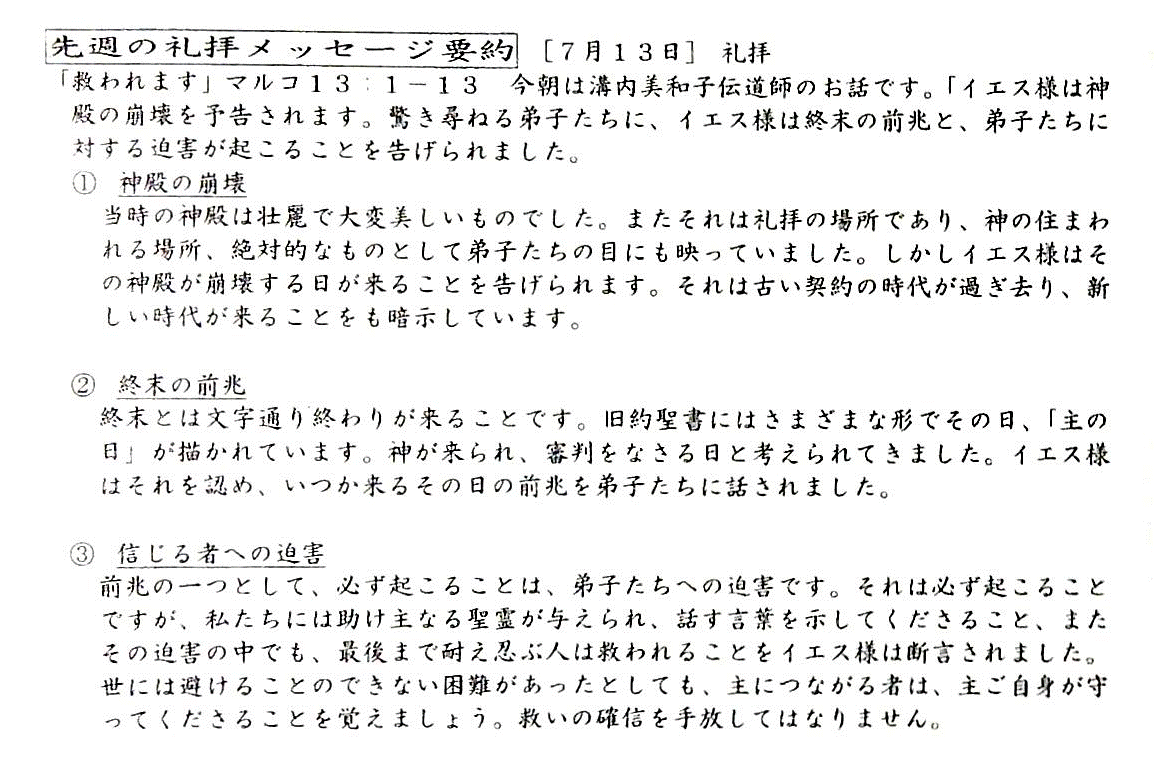 先週の礼拝メッセージ要約 ［7月13日］ 礼拝

「救われます」マルコ13：1－13　今朝は溝内美和子伝道師のお話です。「イエス様は神殿の崩壊を予告されます。驚き尋ねる弟子たちに、イエス様は終末の前兆と、弟子たちに対する迫害が起こることを告げられました。

① 神殿の崩壊
当時の神殿は壮麗で大変美しいものでした。またそれは礼拝の場所であり、神の住まわれる場所、絶対的なものとして弟子たちの目にも映っていました。しかしイエス様はその神殿が崩壊する日が来ることを告げられます。それは古い契約の時代が過ぎ去り、新しい時代が来ることをも暗示しています。

② 終末の前兆
終末とは文字通り終わりが来ることです。旧約聖書にはさまざまな形でその日、「主の日」が描かれています。神が来られ、審判をなさる日と考えられてきました。イエス様はそれを認め、いつか来るその日の前兆を弟子たちに話されました。

③ 信じる者への迫害
前兆の一つとして、必ず起こることは、弟子たちへの迫害です。それは必ず起こることですが、私たちには助け主なる聖霊が与えられ、話す言葉を示してくださること、またその迫害の中でも、最後まで耐え忍ぶ人は救われることをイエス様は断言されました。世には避けることのできない困難があったとしても、主につながる者は、主ご自身が守ってくださることを覚えましょう。救いの確信を手放してはなりません。